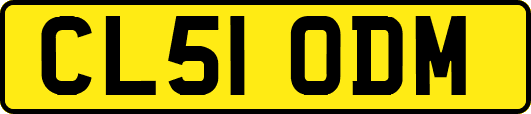 CL51 ODM